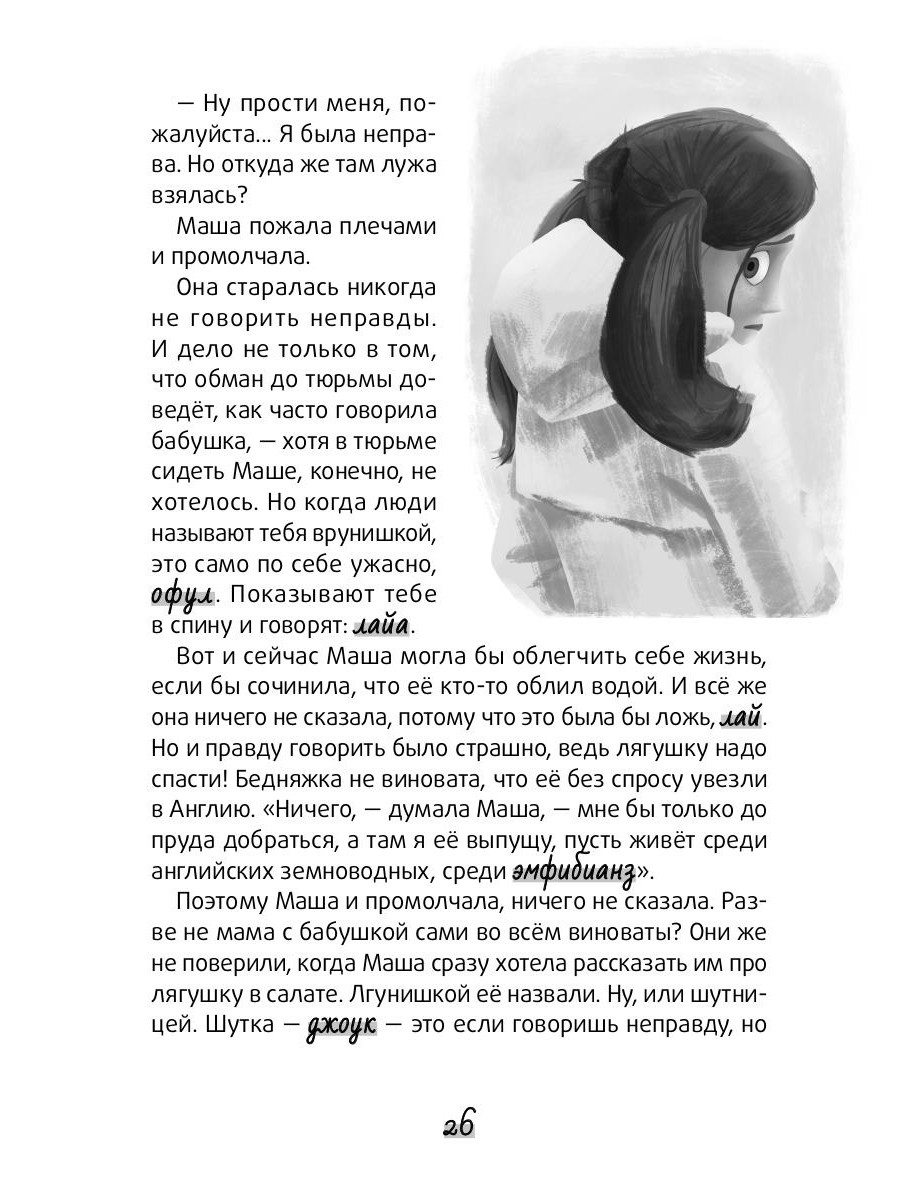 — Ну прости меня, пожалуйста... Я была неправа. Но откуда же там лужа взялась?

Маша пожала плечами и промолчала.

Она старалась никогда не говорить неправды. И дело не только в том, что обман до тюрьмы доведёт, как часто говорила бабушка, — хотя в тюрьме сидеть Маше, конечно, не хотелось. Но когда люди называют тебя врунишкой, это само по себе ужасно, офул. Показывают тебе в спину и говорят: лайа.

Вот и сейчас Маша могла бы облегчить себе жизнь, если бы сочинила, что её кто-то облил водой. И всё же она ничего не сказала, потому что это была бы ложь, лай. Но и правду говорить было страшно, ведь лягушку надо спасти! Бедняжка не виновата, что её без спросу увезли в Англию. «Ничего, — думала Маша, — мне бы только до пруда добраться, а там я её выпущу, пусть живёт среди английских земноводных, среди эмфибианз».

Поэтому Маша и промолчала, ничего не сказала. Разве не мама с бабушкой сами во всём виноваты? Они же не поверили, когда Маша сразу хотела рассказать им про лягушку в салате. Лгунишкой её назвали. Ну, или шутницей. Шутка — джоук — это если говоришь неправду, но

26